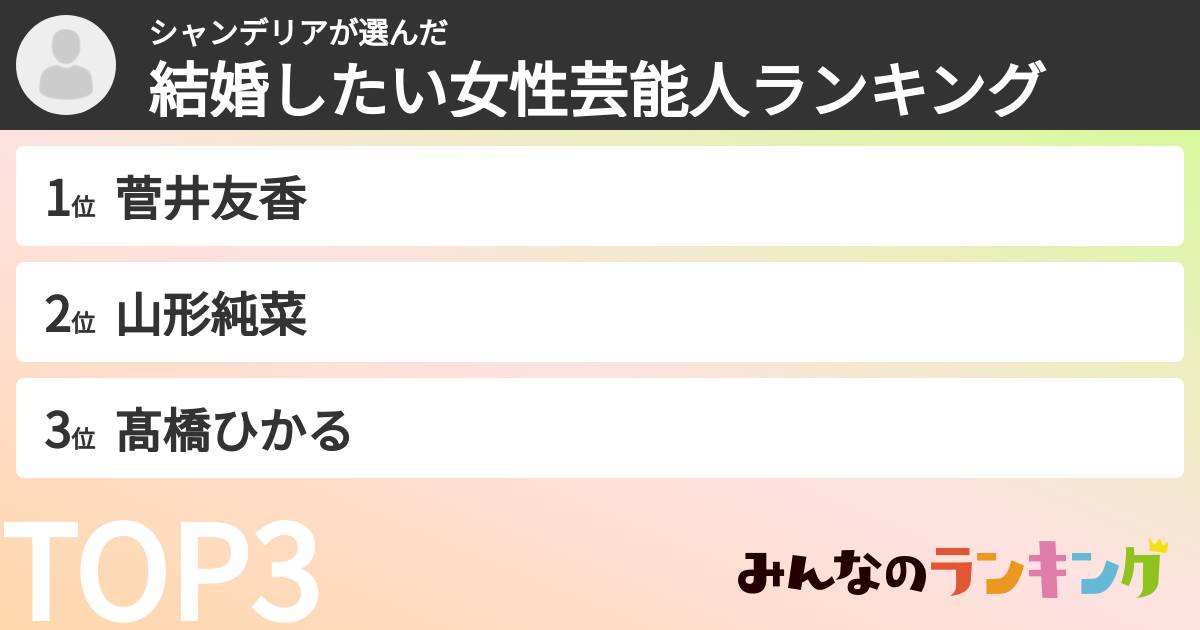 シャンデリアが選んだ
結婚したい女性芸能人ランキング

1位 菅井友香

2位 山形純菜

3位 髙橋ひかる

TOP3

みんなのランキング